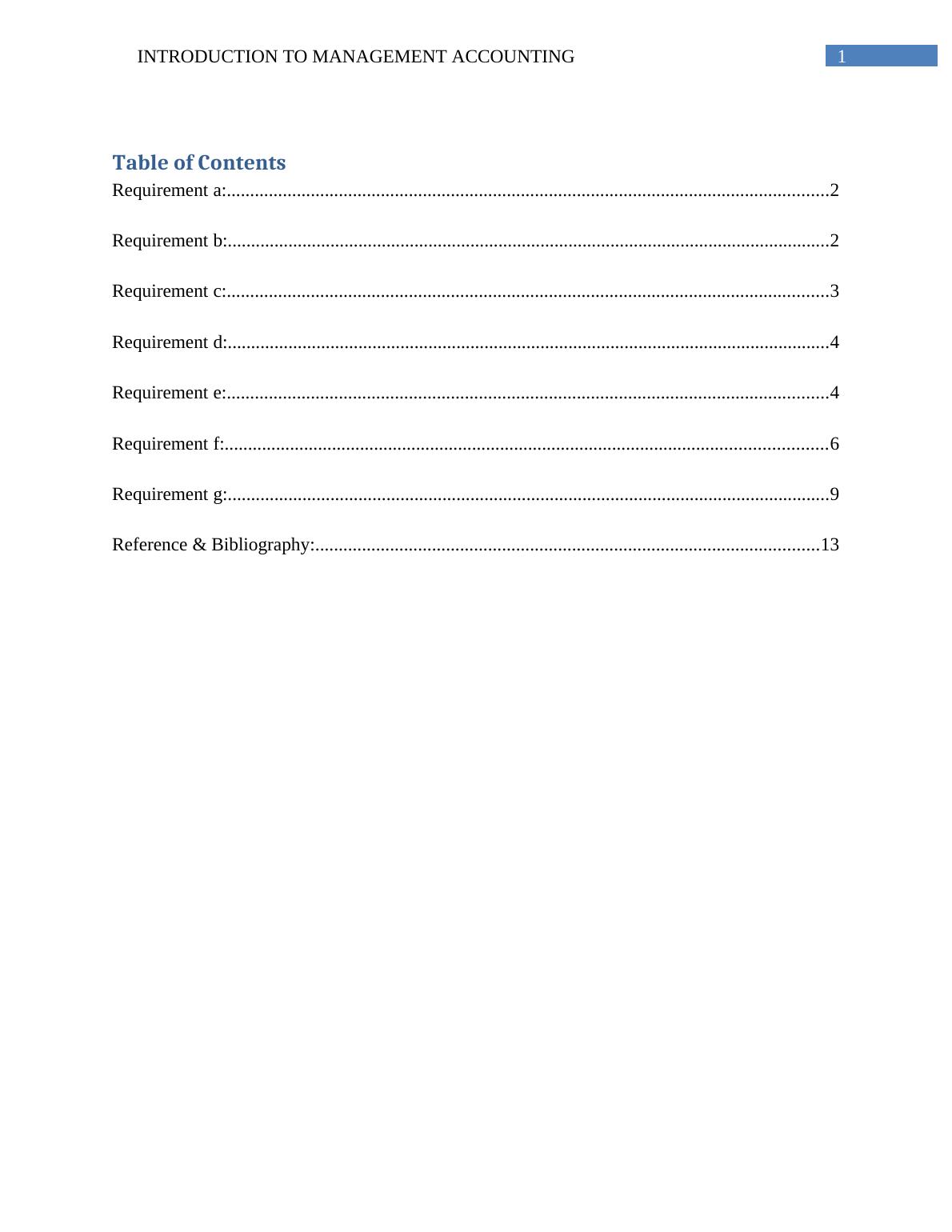 INTRODUCTION TO MANAGEMENT ACCOUNTING 1

Table of Contents

Requirement a: 2

Requirement b: 2

Requirement c: 3

Requirement d: 4

Requirement e: 4

Requirement f: 6

Requirement g: 9

Reference & Bibliography: 13